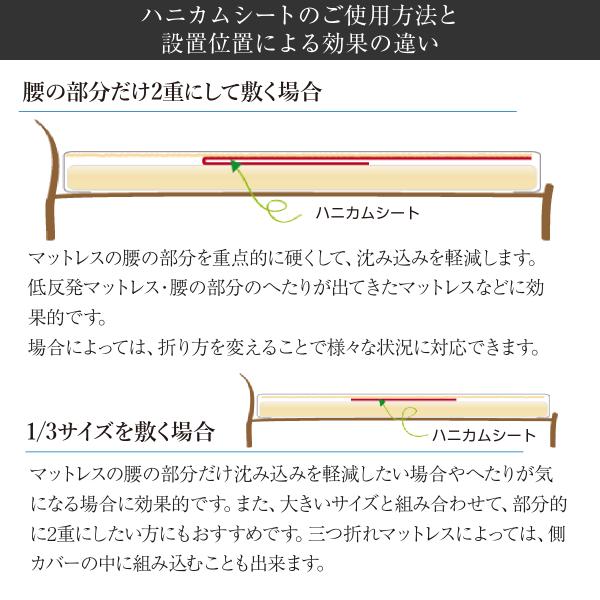 ハニカムシートのご使用方法と
設置位置による効果の違い

腰の部分だけ2重にして敷く場合

ハニカムシート

マットレスの腰の部分を重点的に硬くして、沈み込みを軽減します。低反発マットレス・腰の部分のへたりが出てきたマットレスなどに効果的です。
場合によっては、折り方を変えることで様々な状況に対応できます。

ハニカムシート

1/3サイズを敷く場合

マットレスの腰の部分だけ沈み込みを軽減したい場合やへたりが気になる場合に効果的です。また、大きいサイズと組み合わせて、部分的に2重にしたい方にもおすすめです。三つ折れマットレスによっては、側カバーの中に組み込むことも出来ます。